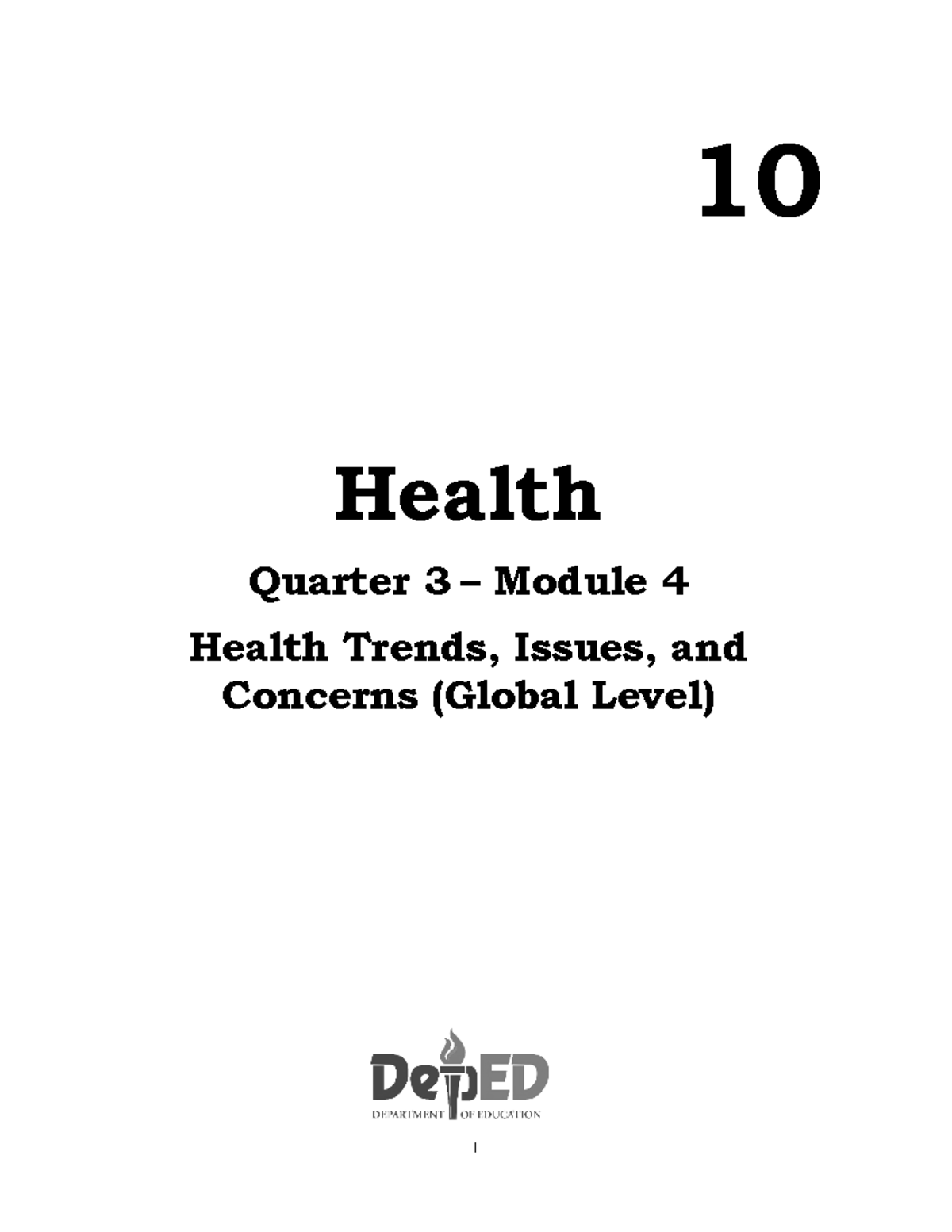 10

Health

Quarter 3 – Module 4

Health Trends, Issues, and Concerns (Global Level)

DepED
DEPARTMENT OF EDUCATION

1